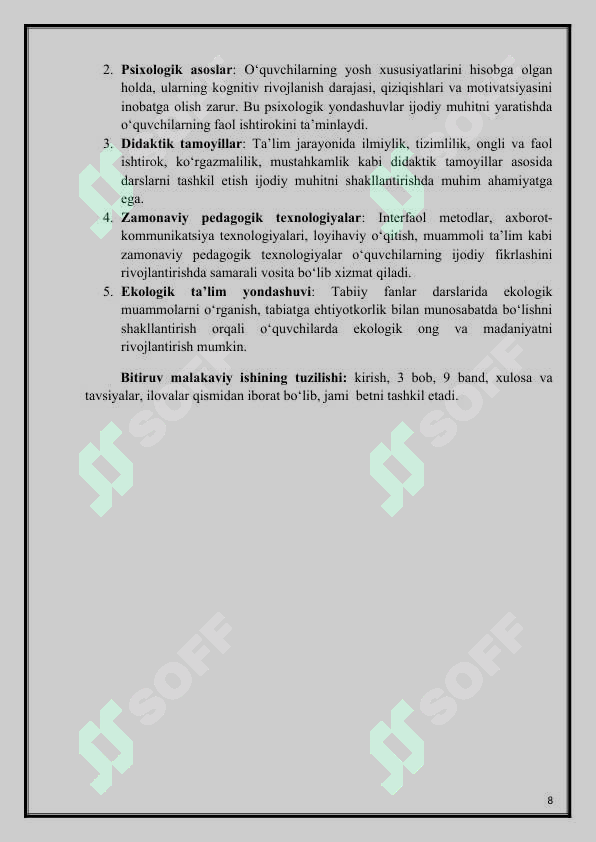 2. **Psixologik asoslar**: O‘quvchilarning yosh xususiyatlarini hisobga olgan holda, ularning kognitiv rivojlanish darajasi, qiziqishlari va motivatsiyasini inobatga olish zarur. Bu psixologik yondashuvlar ijodiy muhitni yaratishda o‘quvchilarning faol ishtirokini ta’minlaydi.
3. **Didaktik tamoyillar**: Ta’lim jarayonida ilmiylik, tizimlilik, ongli va faol ishtirok, ko‘rgazmalilik, mustahkamlik kabi didaktik tamoyillar asosida darslarni tashkil etish ijodiy muhitni shakllantirishda muhim ahamiyatga ega.
4. **Zamonaviy pedagogik texnologiyalar**: Interfaol metodlar, axborot-kommunikatsiya texnologiyalari, loyihaviy o‘qitish, muammoli ta’lim kabi zamonaviy pedagogik texnologiyalar o‘quvchilarning ijodiy fikrlashini rivojlantirishda samarali vosita bo‘lib xizmat qiladi.
5. **Ekologik ta’lim yondashuvi**: Tabiiy fanlar darslarida ekologik muammolarni o‘rganish, tabiatga ehtiyotkorlik bilan munosabatda bo‘lishni shakllantirish orqali o‘quvchilarda ekologik ong va madaniyatni rivojlantirish mumkin.

**Bitiruv malakaviy ishining tuzilishi:** kirish, 3 bob, 9 band, xulosa va tavsiyalar, ilovalar qismidan iborat bo‘lib, jami betni tashkil etadi.

SOFF SOFF SOFF SOFF SOFF SOFF

8